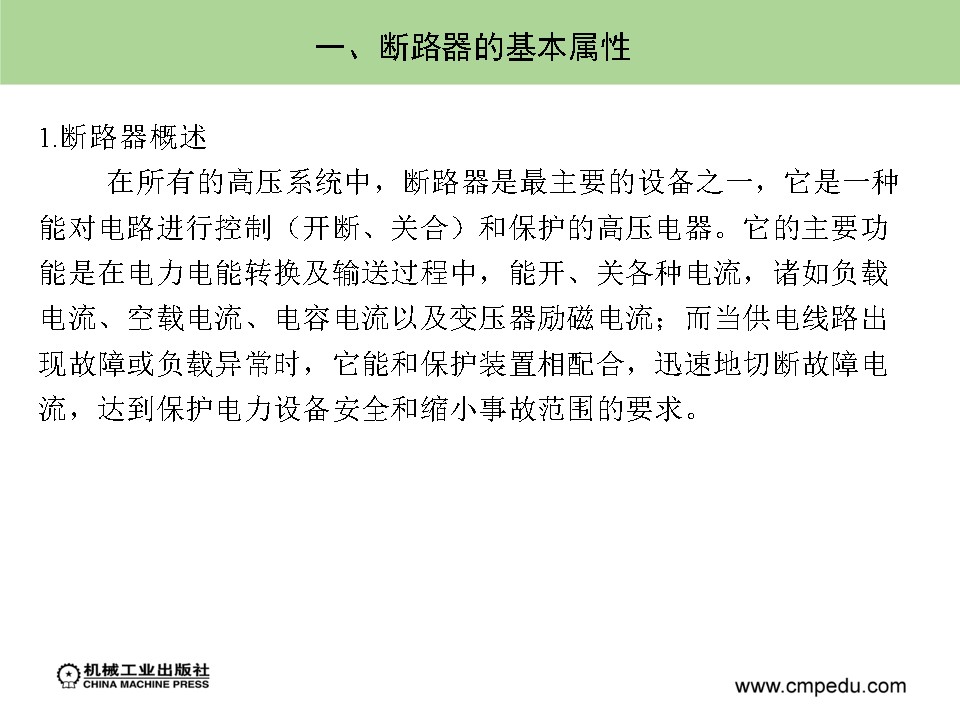 一、断路器的基本属性

1.断路器概述

在所有的高压系统中，断路器是最主要的设备之一，它是一种能对电路进行控制（开断、关合）和保护的高压电器。它的主要功能是在电力电能转换及输送过程中，能开、关各种电流，诸如负载电流、空载电流、电容电流以及变压器励磁电流；而当供电线路出现故障或负载异常时，它能和保护装置相配合，迅速地切断故障电流，达到保护电力设备安全和缩小事故范围的要求。

机械工业出版社
CHINA MACHINE PRESS

www.cmpedu.com